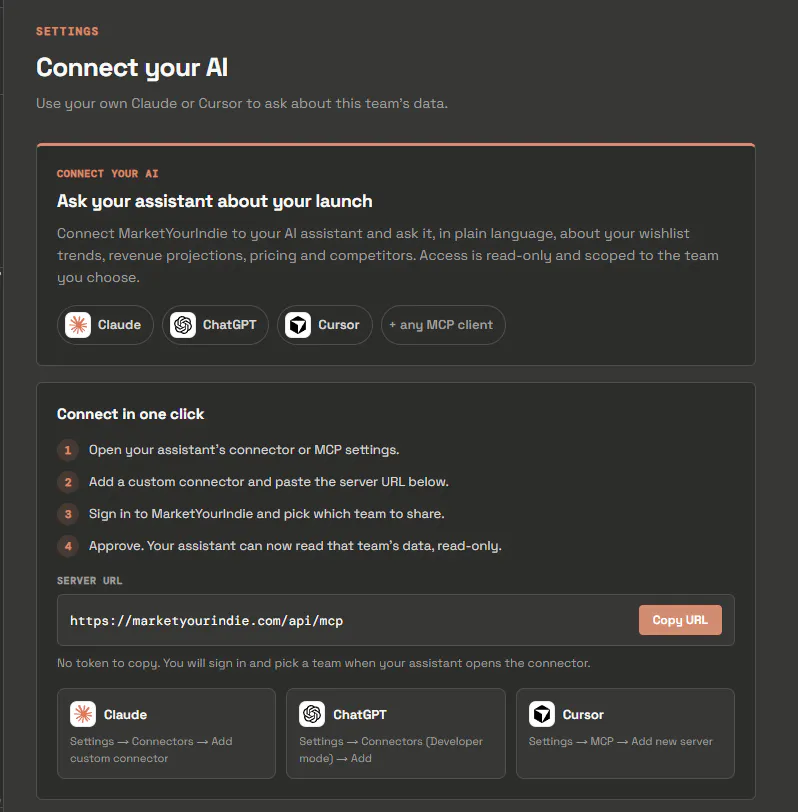 SETTINGS

Connect your AI

Use your own Claude or Cursor to ask about this team's data.

CONNECT YOUR AI

Ask your assistant about your launch

Connect MarketYourIndie to your AI assistant and ask it, in plain language, about your wishlist trends, revenue projections, pricing and competitors. Access is read-only and scoped to the team you choose.

Claude ChatGPT Cursor + any MCP client

Connect in one click

1 Open your assistant's connector or MCP settings.

2 Add a custom connector and paste the server URL below.

3 Sign in to MarketYourIndie and pick which team to share.

4 Approve. Your assistant can now read that team's data, read-only.

SERVER URL

https://marketyourindie.com/api/mcp

Copy URL

No token to copy. You will sign in and pick a team when your assistant opens the connector.

Claude
Settings → Connectors → Add custom connector

ChatGPT
Settings → Connectors (Developer mode) → Add

Cursor
Settings → MCP → Add new server